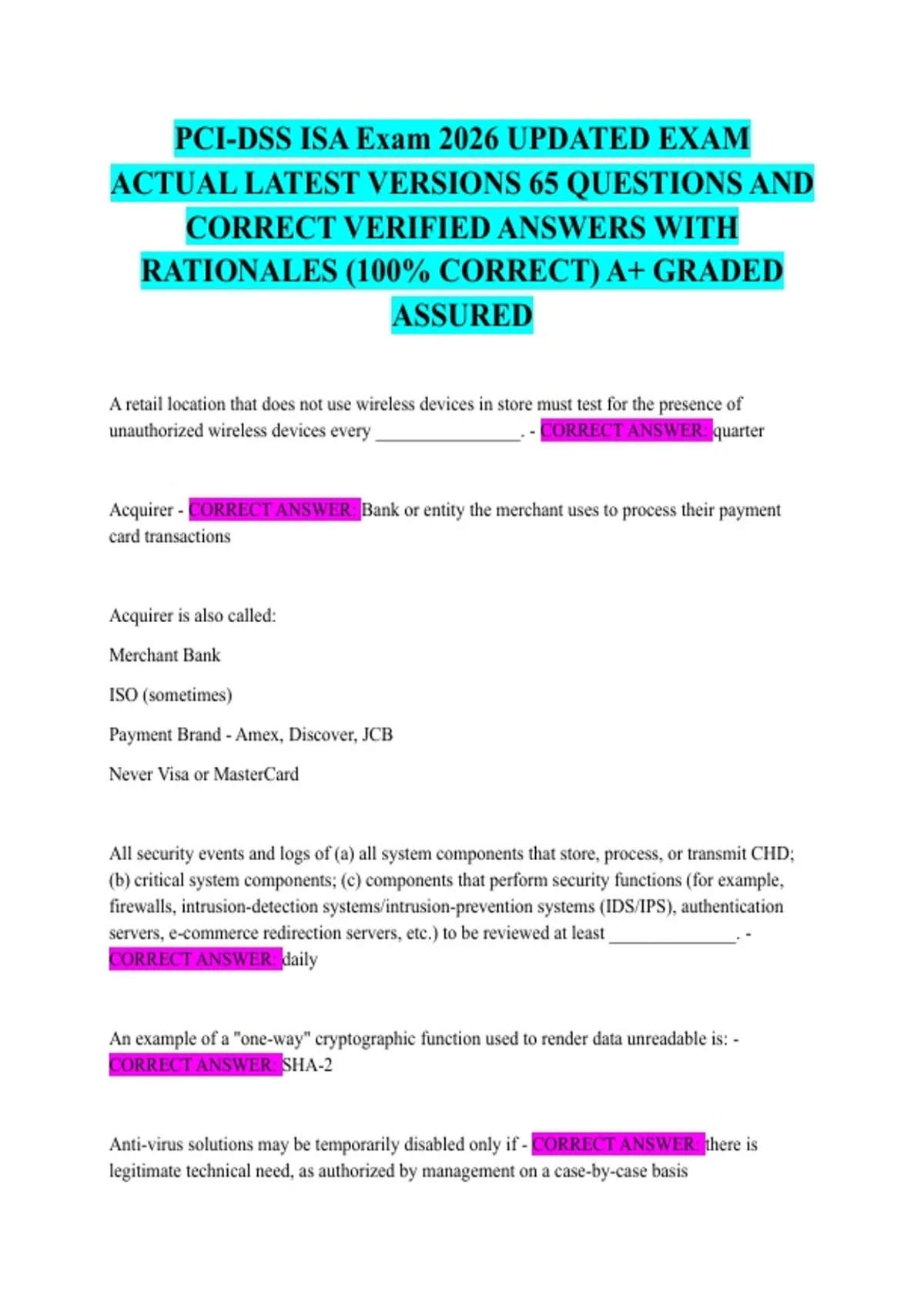 PCI-DSS ISA Exam 2026 UPDATED EXAM ACTUAL LATEST VERSIONS 65 QUESTIONS AND CORRECT VERIFIED ANSWERS WITH RATIONALES (100% CORRECT) A+ GRADED ASSURED

A retail location that does not use wireless devices in store must test for the presence of unauthorized wireless devices every ____. - CORRECT ANSWER: quarter

Acquirer - CORRECT ANSWER: Bank or entity the merchant uses to process their payment card transactions

Acquirer is also called:

Merchant Bank

ISO (sometimes)

Payment Brand - Amex, Discover, JCB

Never Visa or MasterCard

All security events and logs of (a) all system components that store, process, or transmit CHD; (b) critical system components; (c) components that perform security functions (for example, firewalls, intrusion-detection systems/intrusion-prevention systems (IDS/IPS), authentication servers, e-commerce redirection servers, etc.) to be reviewed at least ____. - CORRECT ANSWER: daily

An example of a "one-way" cryptographic function used to render data unreadable is: - CORRECT ANSWER: SHA-2

Anti-virus solutions may be temporarily disabled only if - CORRECT ANSWER: there is legitimate technical need, as authorized by management on a case-by-case basis